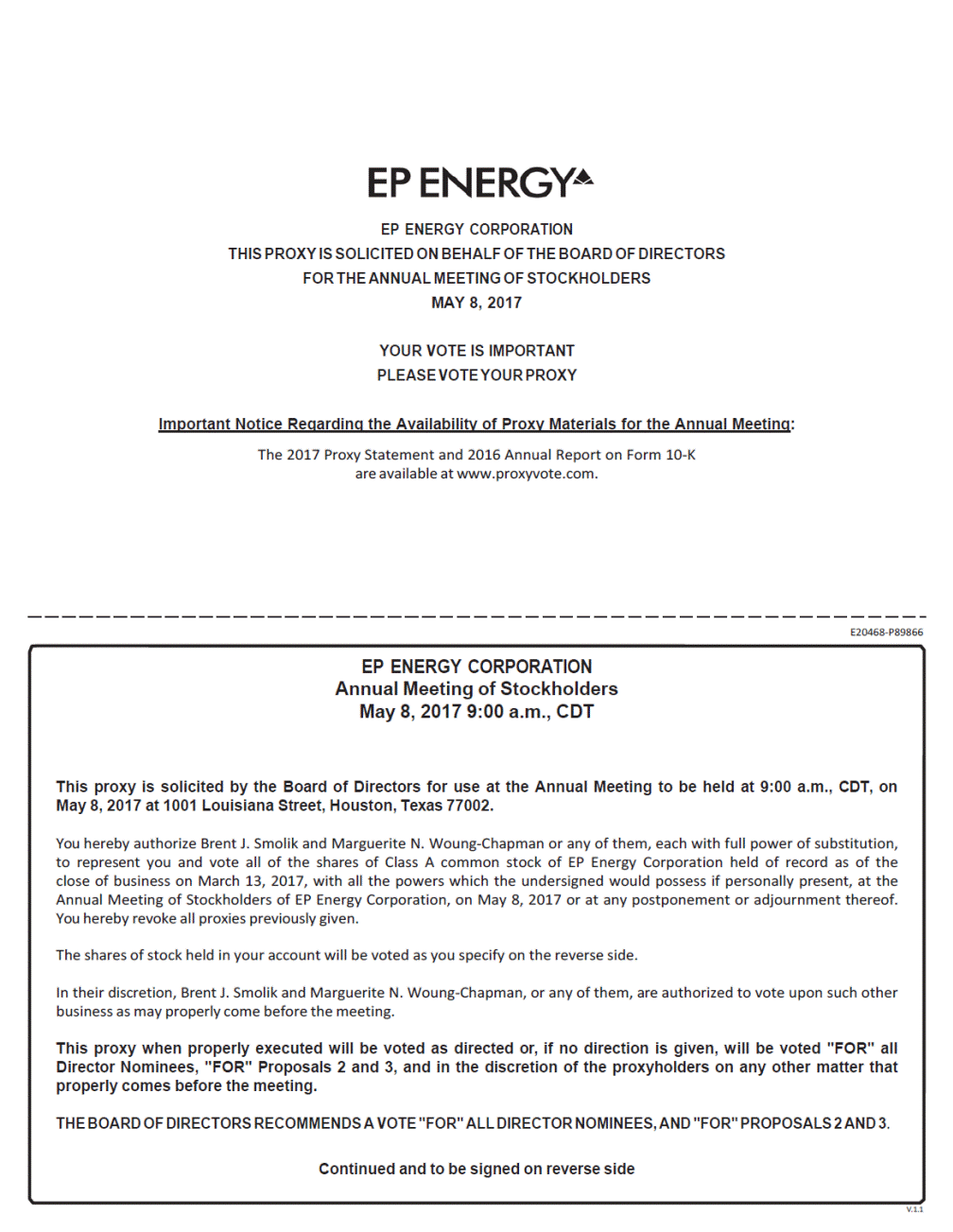 EP ENERGY

EP ENERGY CORPORATION
THIS PROXY IS SOLICITED ON BEHALF OF THE BOARD OF DIRECTORS
FOR THE ANNUAL MEETING OF STOCKHOLDERS
MAY 8, 2017

YOUR VOTE IS IMPORTANT
PLEASE VOTE YOUR PROXY

Important Notice Regarding the Availability of Proxy Materials for the Annual Meeting:

The 2017 Proxy Statement and 2016 Annual Report on Form 10-K are available at www.proxyvote.com.

E20468-P89866

EP ENERGY CORPORATION
Annual Meeting of Stockholders
May 8, 2017 9:00 a.m., CDT

This proxy is solicited by the Board of Directors for use at the Annual Meeting to be held at 9:00 a.m., CDT, on May 8, 2017 at 1001 Louisiana Street, Houston, Texas 77002.

You hereby authorize Brent J. Smolik and Marguerite N. Woung-Chapman or any of them, each with full power of substitution, to represent you and vote all of the shares of Class A common stock of EP Energy Corporation held of record as of the close of business on March 13, 2017, with all the powers which the undersigned would possess if personally present, at the Annual Meeting of Stockholders of EP Energy Corporation, on May 8, 2017 or at any postponement or adjournment thereof. You hereby revoke all proxies previously given.

The shares of stock held in your account will be voted as you specify on the reverse side.

In their discretion, Brent J. Smolik and Marguerite N. Woung-Chapman, or any of them, are authorized to vote upon such other business as may properly come before the meeting.

This proxy when properly executed will be voted as directed or, if no direction is given, will be voted "FOR" all Director Nominees, "FOR" Proposals 2 and 3, and in the discretion of the proxyholders on any other matter that properly comes before the meeting.

THE BOARD OF DIRECTORS RECOMMENDS A VOTE "FOR" ALL DIRECTOR NOMINEES, AND "FOR" PROPOSALS 2 AND 3.

Continued and to be signed on reverse side

V.1.1